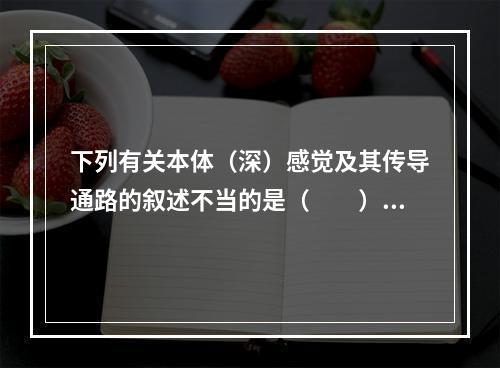 下列有关本体（深）感觉及其传导通路的叙述不当的是（　　）...